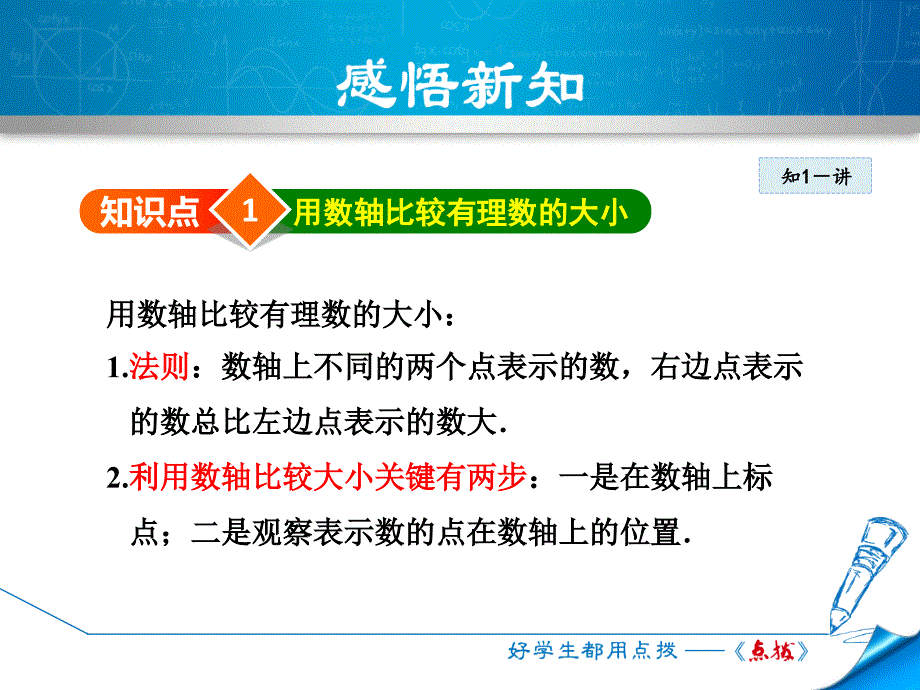 感悟新知

知1－讲

知识点 1 用数轴比较有理数的大小

用数轴比较有理数的大小：

1.法则：数轴上不同的两个点表示的数，右边点表示的数总比左边点表示的数大.

2.利用数轴比较大小关键有两步：一是在数轴上标点；二是观察表示数的点在数轴上的位置.

好学生都用点拨——《点拨》